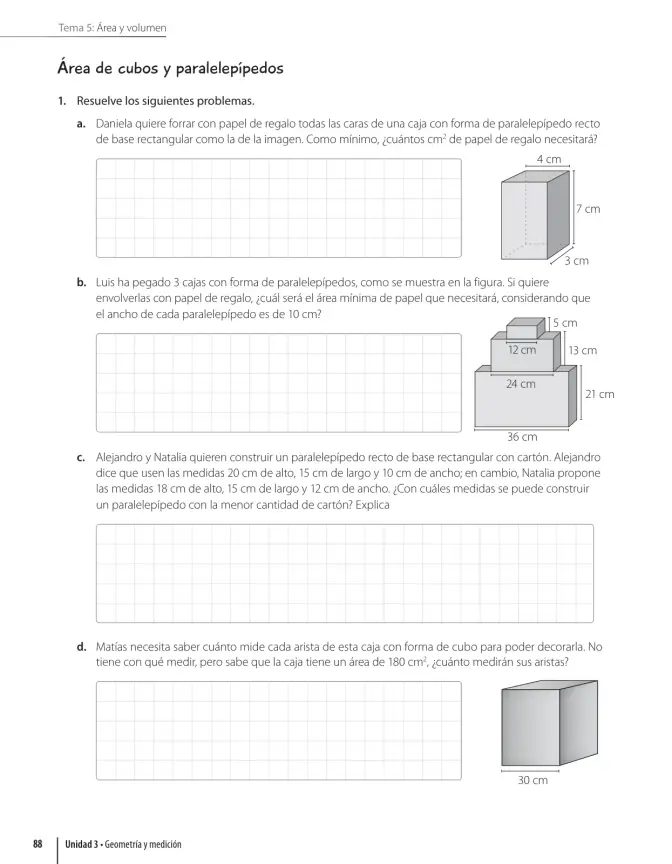 Tema 5: Área y volumen

Área de cubos y paralelepípedos

1. Resuelve los siguientes problemas.

a. Daniela quiere forrar con papel de regalo todas las caras de una caja con forma de paralelepípedo recto de base rectangular como la de la imagen. Como mínimo, ¿cuántos $cm^2$ de papel de regalo necesitará?

4 cm
7 cm
3 cm

b. Luis ha pegado 3 cajas con forma de paralelepípedos, como se muestra en la figura. Si quiere envolverlas con papel de regalo, ¿cuál será el área mínima de papel que necesitará, considerando que el ancho de cada paralelepípedo es de 10 cm?

5 cm
12 cm
13 cm
24 cm
21 cm
36 cm

c. Alejandro y Natalia quieren construir un paralelepípedo recto de base rectangular con cartón. Alejandro dice que usen las medidas 20 cm de alto, 15 cm de largo y 10 cm de ancho; en cambio, Natalia propone las medidas 18 cm de alto, 15 cm de largo y 12 cm de ancho. ¿Con cuáles medidas se puede construir un paralelepípedo con la menor cantidad de cartón? Explica

d. Matías necesita saber cuánto mide cada arista de esta caja con forma de cubo para poder decorarla. No tiene con qué medir, pero sabe que la caja tiene un área de 180 $cm^2$, ¿cuánto medirán sus aristas?

30 cm

88 Unidad 3 • Geometría y medición